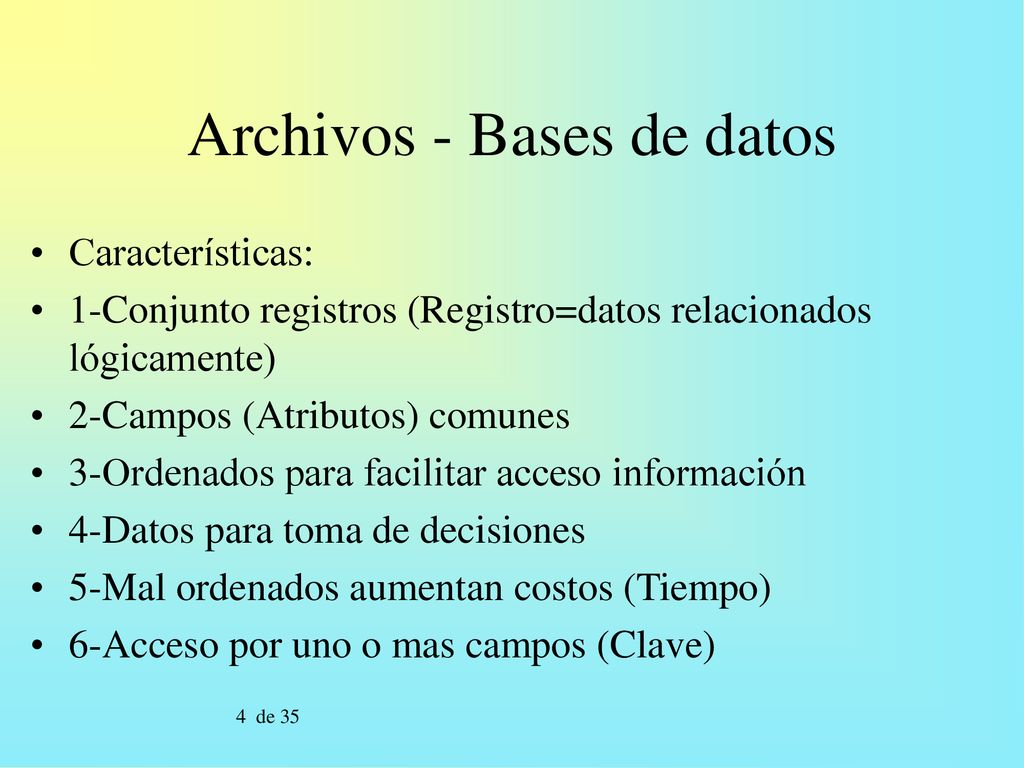 Archivos - Bases de datos

• Características:
• 1-Conjunto registros (Registro=datos relacionados lógicamente)
• 2-Campos (Atributos) comunes
• 3-Ordenados para facilitar acceso información
• 4-Datos para toma de decisiones
• 5-Mal ordenados aumentan costos (Tiempo)
• 6-Acceso por uno o mas campos (Clave)

4 de 35